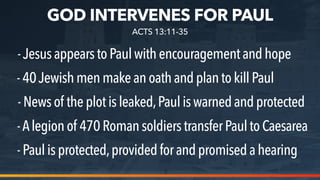 GOD INTERVENES FOR PAUL

ACTS 13:11-35

- Jesus appears to Paul with encouragement and hope

- 40 Jewish men make an oath and plan to kill Paul

- News of the plot is leaked, Paul is warned and protected

- A legion of 470 Roman soldiers transfer Paul to Caesarea

- Paul is protected, provided for and promised a hearing